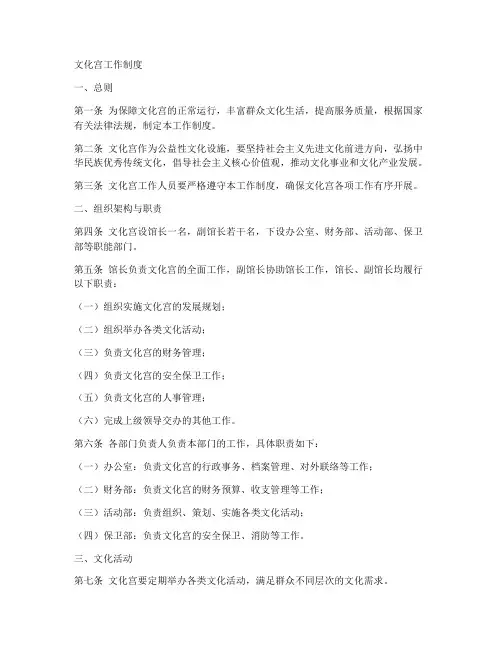 文化宫工作制度

一、总则

第一条 为保障文化宫的正常运行，丰富群众文化生活，提高服务质量，根据国家有关法律法规，制定本工作制度。

第二条 文化宫作为公益性文化设施，要坚持社会主义先进文化前进方向，弘扬中华民族优秀传统文化，倡导社会主义核心价值观，推动文化事业和文化产业发展。

第三条 文化宫工作人员要严格遵守本工作制度，确保文化宫各项工作有序开展。

二、组织架构与职责

第四条 文化宫设馆长一名，副馆长若干名，下设办公室、财务部、活动部、保卫部等职能部门。

第五条 馆长负责文化宫的全面工作，副馆长协助馆长工作，馆长、副馆长均履行以下职责：

（一）组织实施文化宫的发展规划；

（二）组织举办各类文化活动；

（三）负责文化宫的财务管理；

（四）负责文化宫的安全保卫工作；

（五）负责文化宫的人事管理；

（六）完成上级领导交办的其他工作。

第六条 各部门负责人负责本部门的工作，具体职责如下：

（一）办公室：负责文化宫的行政事务、档案管理、对外联络等工作；

（二）财务部：负责文化宫的财务预算、收支管理等工作；

（三）活动部：负责组织、策划、实施各类文化活动；

（四）保卫部：负责文化宫的安全保卫、消防等工作。

三、文化活动

第七条 文化宫要定期举办各类文化活动，满足群众不同层次的文化需求。